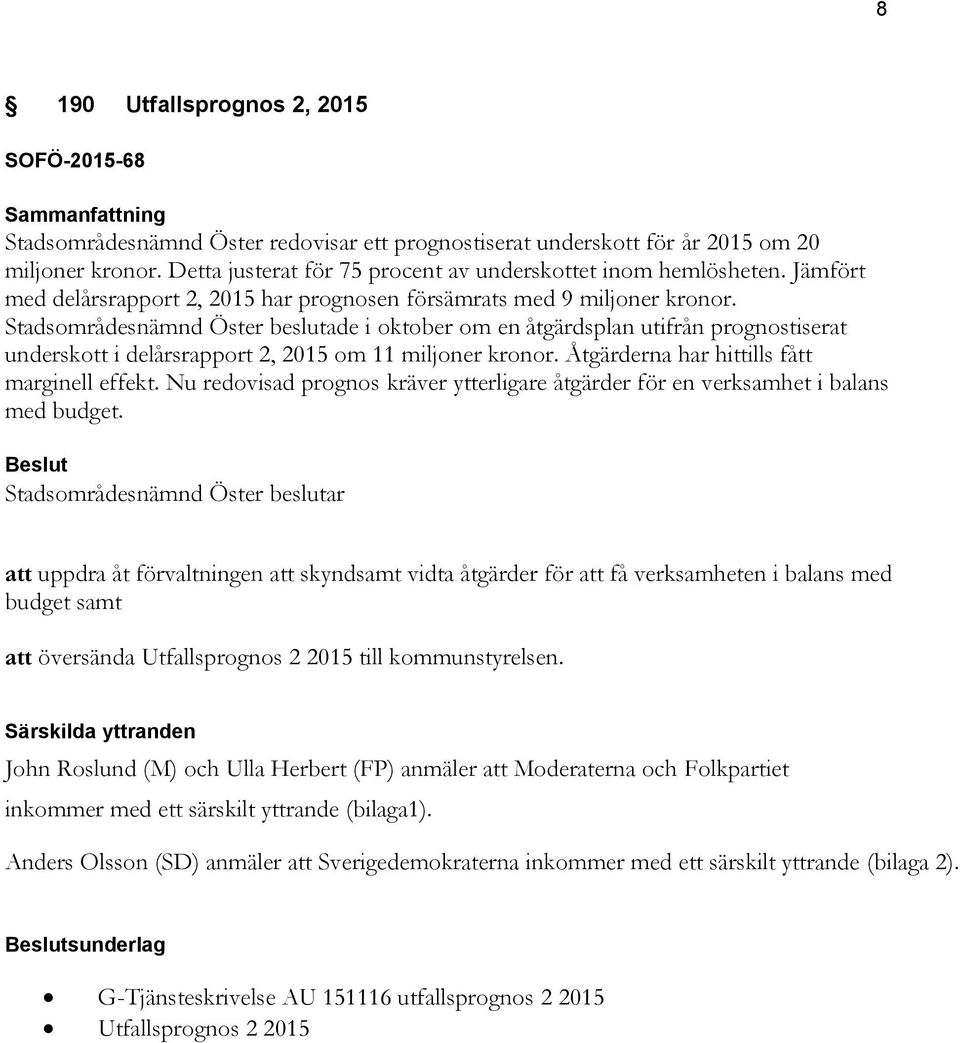 8

§ 190 Utfallsprognos 2, 2015

SOFÖ-2015-68

Sammanfattning
Stadsområdesnämnd Öster redovisar ett prognostiserat underskott för år 2015 om 20 miljoner kronor. Detta justerat för 75 procent av underskottet inom hemlösheten. Jämfört med delårsrapport 2, 2015 har prognosen försämrats med 9 miljoner kronor. Stadsområdesnämnd Öster beslutade i oktober om en åtgärdsplan utifrån prognostiserat underskott i delårsrapport 2, 2015 om 11 miljoner kronor. Åtgärderna har hittills fått marginell effekt. Nu redovisad prognos kräver ytterligare åtgärder för en verksamhet i balans med budget.

Beslut
Stadsområdesnämnd Öster beslutar

att uppdra åt förvaltningen att skyndsamt vidta åtgärder för att få verksamheten i balans med budget samt

att översända Utfallsprognos 2 2015 till kommunstyrelsen.

Särskilda yttranden
John Roslund (M) och Ulla Herbert (FP) anmäler att Moderaterna och Folkpartiet inkommer med ett särskilt yttrande (bilaga1).

Anders Olsson (SD) anmäler att Sverigedemokraterna inkommer med ett särskilt yttrande (bilaga 2).

Beslutsunderlag
• G-Tjänsteskrivelse AU 151116 utfallsprognos 2 2015
• Utfallsprognos 2 2015